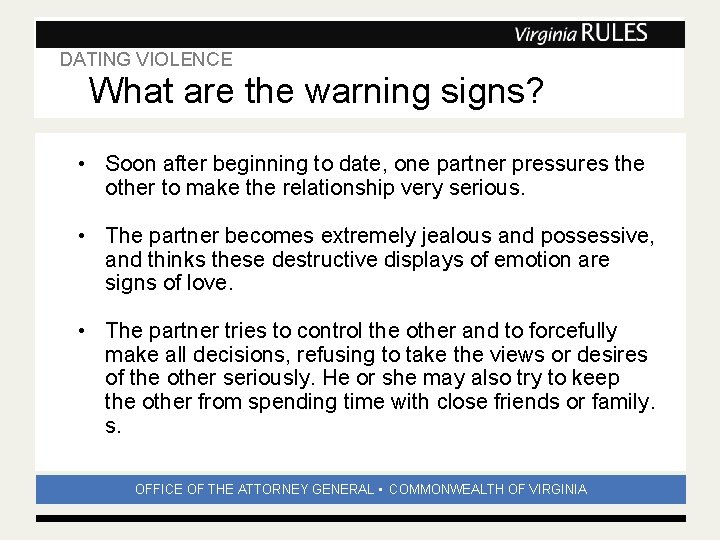 Virginia RULES

DATING VIOLENCE

What are the warning signs?

• Soon after beginning to date, one partner pressures the other to make the relationship very serious.

• The partner becomes extremely jealous and possessive, and thinks these destructive displays of emotion are signs of love.

• The partner tries to control the other and to forcefully make all decisions, refusing to take the views or desires of the other seriously. He or she may also try to keep the other from spending time with close friends or family. s.

OFFICE OF THE ATTORNEY GENERAL ▪ COMMONWEALTH OF VIRGINIA